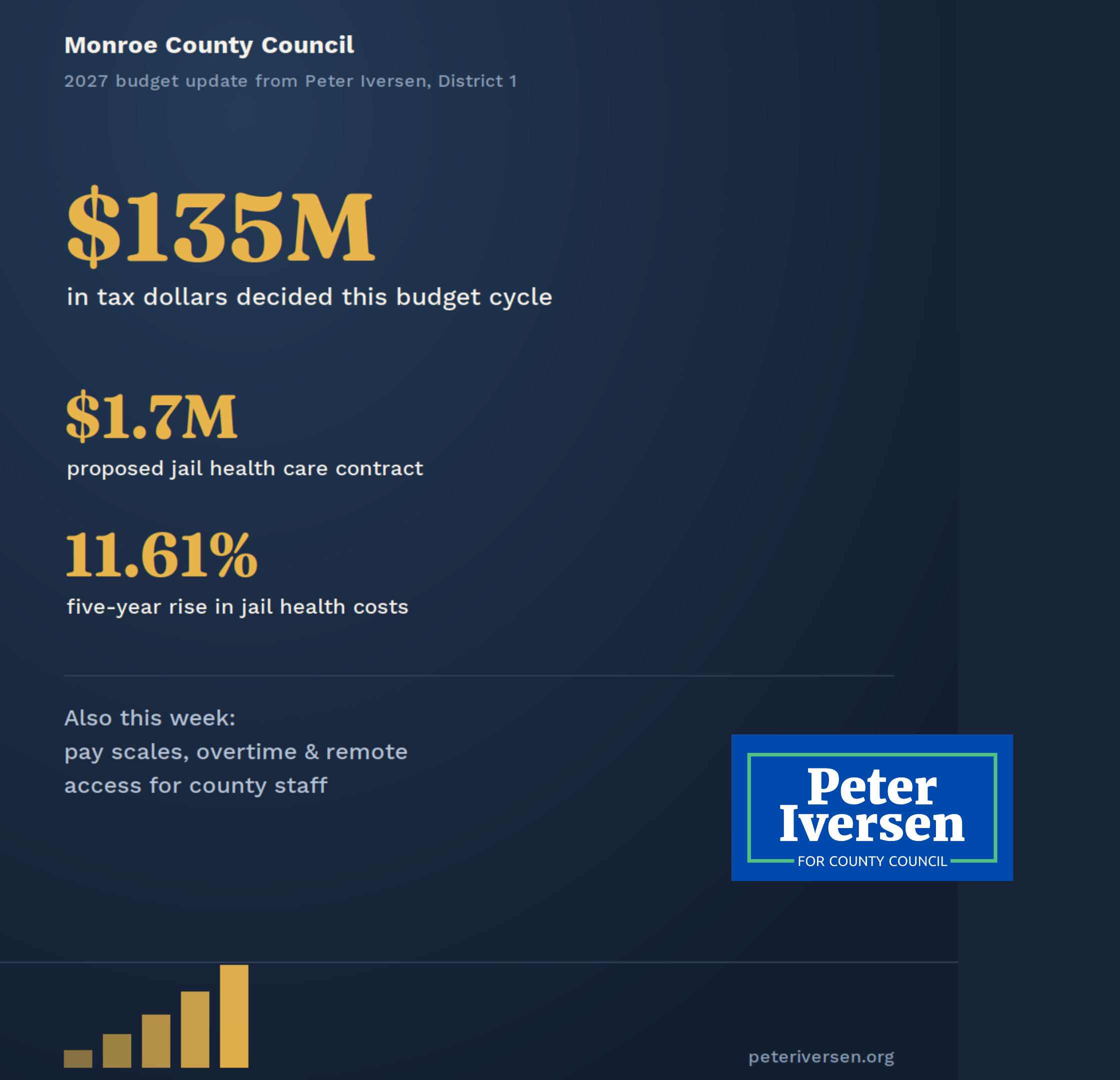 Monroe County Council

2027 budget update from Peter Iversen, District 1

$135M

in tax dollars decided this budget cycle

$1.7M

proposed jail health care contract

11.61%

five-year rise in jail health costs

Also this week:
pay scales, overtime & remote access for county staff

Peter Iversen
FOR COUNTY COUNCIL

peteriversen.org